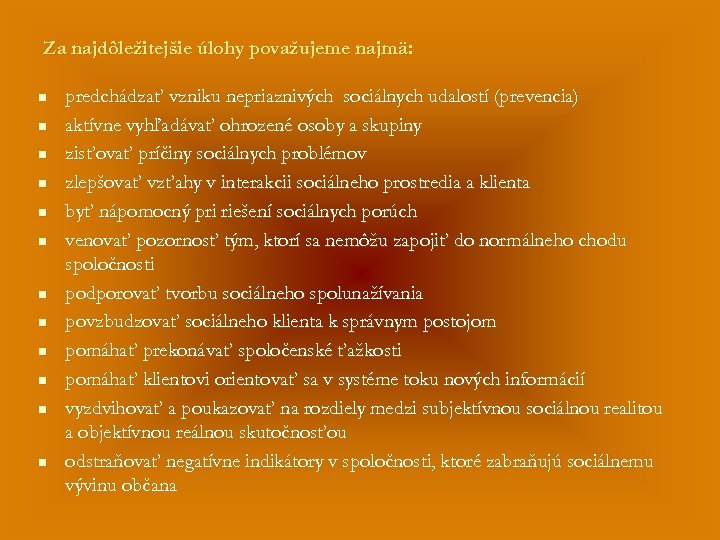 Za najdôležitejšie úlohy považujeme najmä:

- predchádzať vzniku nepriaznivých sociálnych udalostí (prevencia)
- aktívne vyhľadávať ohrozené osoby a skupiny
- zisťovať príčiny sociálnych problémov
- zlepšovať vzťahy v interakcii sociálneho prostredia a klienta
- byť nápomocný pri riešení sociálnych porúch
- venovať pozornosť tým, ktorí sa nemôžu zapojiť do normálneho chodu spoločnosti
- podporovať tvorbu sociálneho spolunažívania
- povzbudzovať sociálneho klienta k správnym postojom
- pomáhať prekonávať spoločenské ťažkosti
- pomáhať klientovi orientovať sa v systéme toku nových informácií
- vyzdvihovať a poukazovať na rozdiely medzi subjektívnou sociálnou realitou a objektívnou reálnou skutočnosťou
- odstraňovať negatívne indikátory v spoločnosti, ktoré zabraňujú sociálnemu vývinu občana